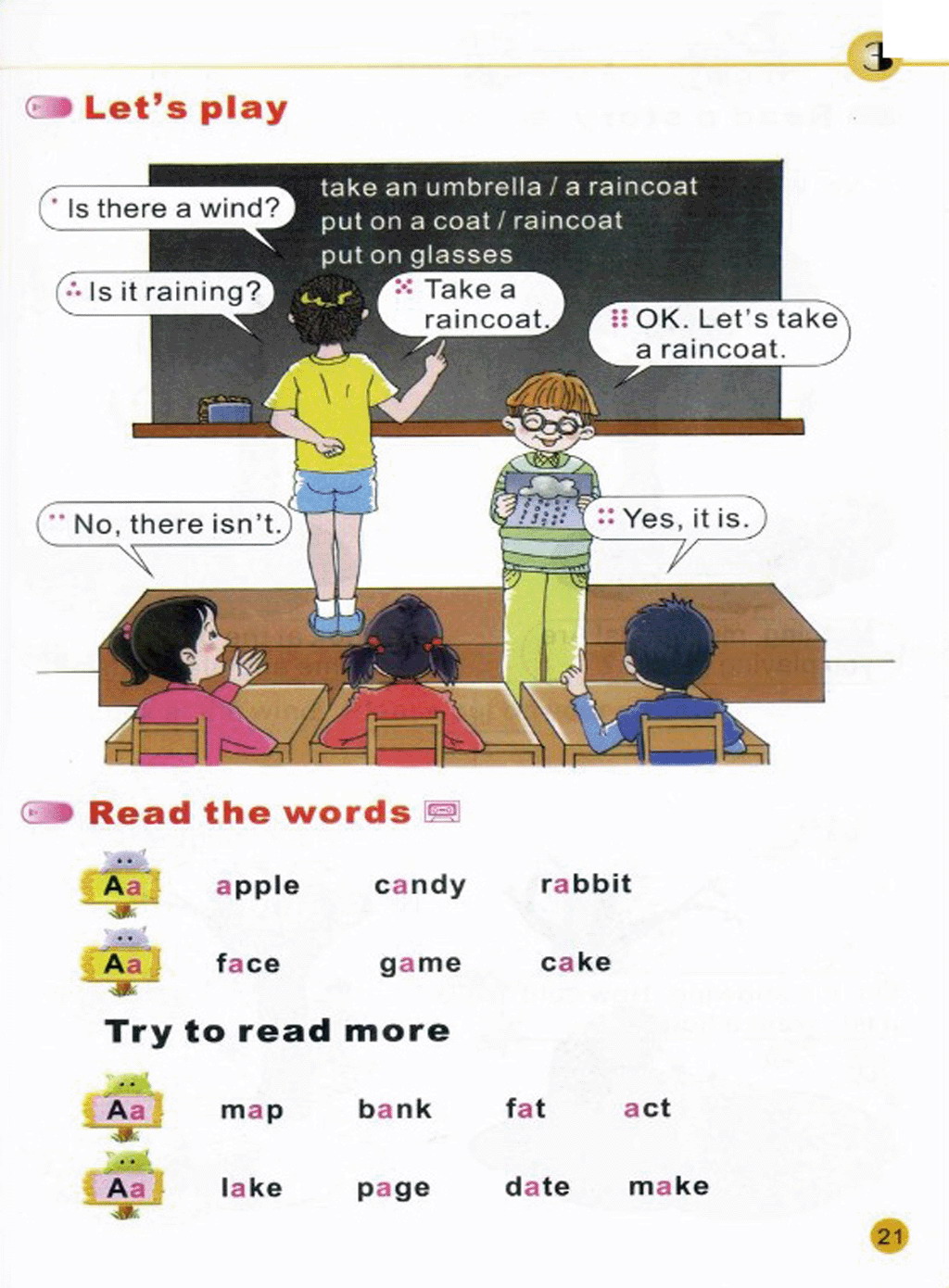 3

Let's play

take an umbrella / a raincoat
put on a coat / raincoat
put on glasses

Is there a wind?

Is it raining?

Take a raincoat.

OK. Let's take a raincoat.

No, there isn't.

Yes, it is.

Read the words

Aa apple candy rabbit

Aa face game cake

Try to read more

Aa map bank fat act

Aa lake page date make

21